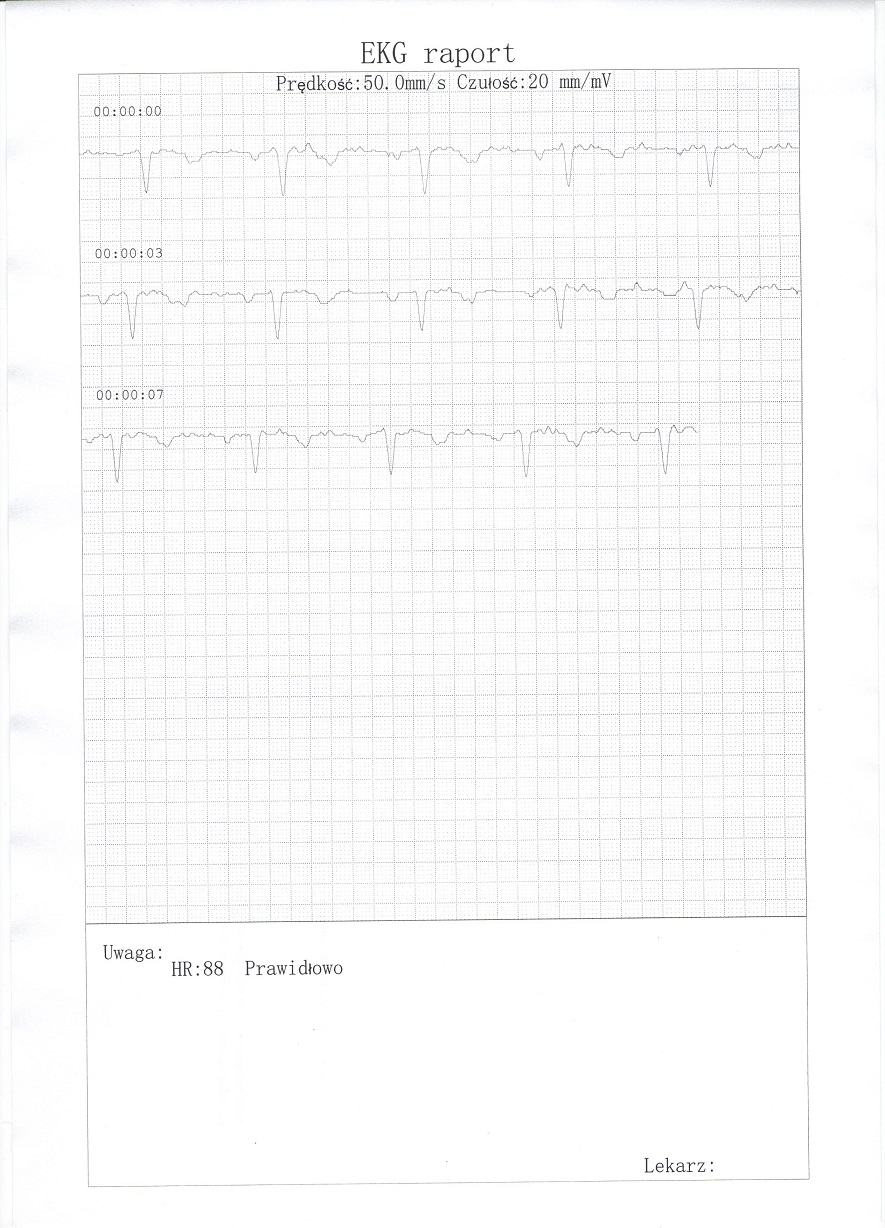 EKG raport

Prędkość:50.0mm/s Czułość:20 mm/mV

00:00:00

00:00:03

00:00:07

Uwaga:
HR:88 Prawidłowo

Lekarz: